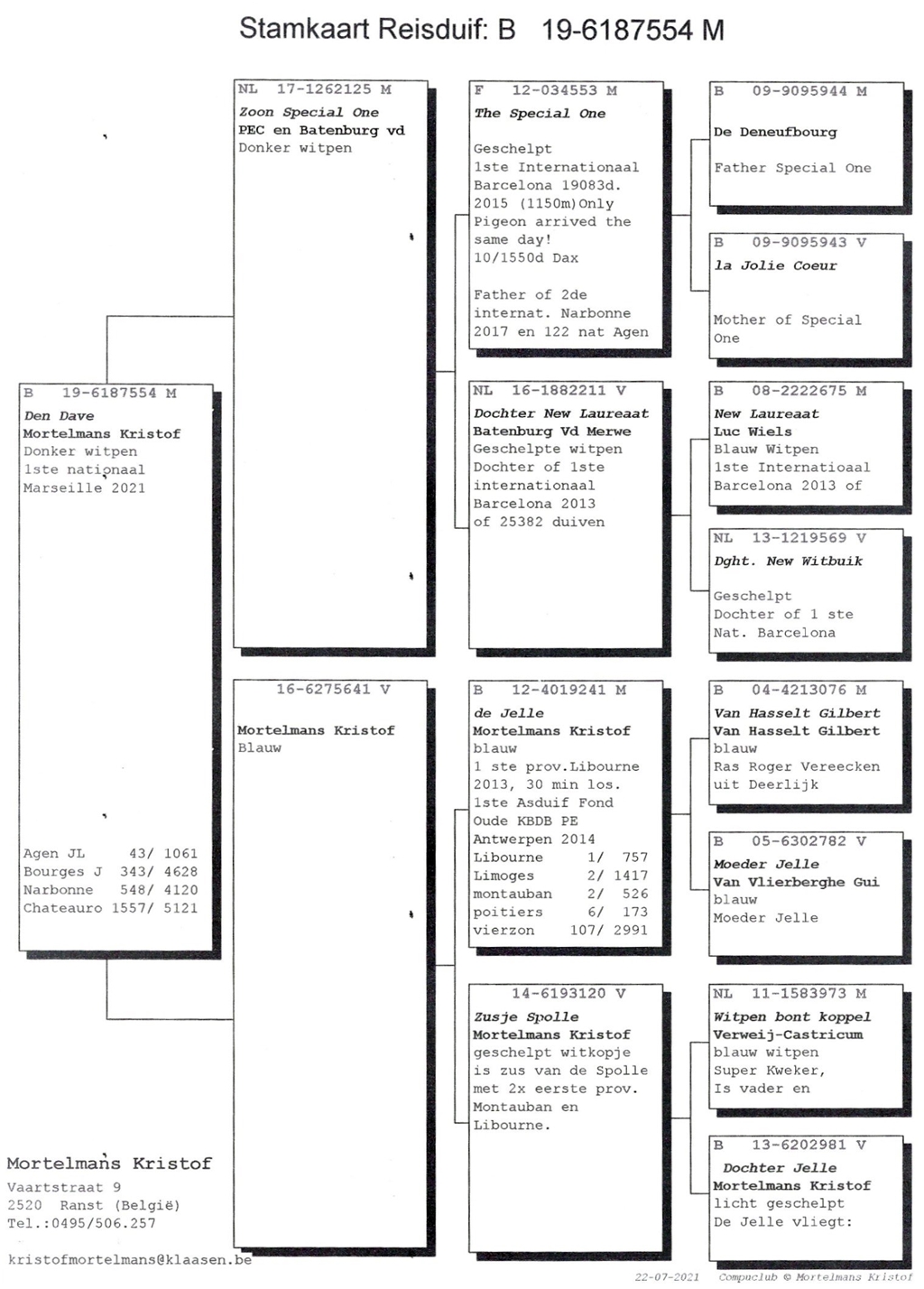 Stamkaart Reisduif: B 19-6187554 M

B 19-6187554 M
Den Dave
Mortelmans Kristof
Donker witpen
1ste nationaal
Marseille 2021

Agen JL 43/ 1061
Bourges J 343/ 4628
Narbonne 548/ 4120
Chateauro 1557/ 5121

NL 17-1262125 M
Zoon Special One
PEC en Batenburg vd
Donker witpen

16-6275641 V
Mortelmans Kristof
Blauw

F 12-034553 M
The Special One

Geschelpt
1ste Internationaal
Barcelona 19083d.
2015 (1150m)Only
Pigeon arrived the
same day!
10/1550d Dax

Father of 2de
internat. Narbonne
2017 en 122 nat Agen

NL 16-1882211 V
Dochter New Laureaat
Batenburg Vd Merwe
Geschelpte witpen
Dochter of 1ste
internationaal
Barcelona 2013
of 25382 duiven

B 12-4019241 M
de Jelle
Mortelmans Kristof
blauw
1 ste prov.Libourne
2013, 30 min los.
1ste Asduif Fond
Oude KBDB PE
Antwerpen 2014
Libourne 1/ 757
Limoges 2/ 1417
montauban 2/ 526
poitiers 6/ 173
vierzon 107/ 2991

14-6193120 V
Zusje Spolle
Mortelmans Kristof
geschelpt witkopje
is zus van de Spolle
met 2x eerste prov.
Montauban en
Libourne.

B 09-9095944 M
De Deneufbourg

Father Special One

B 09-9095943 V
la Jolie Coeur

Mother of Special
One

B 08-2222675 M
New Laureaat
Luc Wiels
Blauw Witpen
1ste Internatioaal
Barcelona 2013 of

NL 13-1219569 V
Dght. New Witbuik

Geschelpt
Dochter of 1 ste
Nat. Barcelona

B 04-4213076 M
Van Hasselt Gilbert
Van Hasselt Gilbert
blauw
Ras Roger Vereecken
uit Deerlijk

B 05-6302782 V
Moeder Jelle
Van Vlierberghe Gui
blauw
Moeder Jelle

NL 11-1583973 M
Witpen bont koppel
Verweij-Castricum
blauw witpen
Super Kweker,
Is vader en

B 13-6202981 V
Dochter Jelle
Mortelmans Kristof
licht geschelpt
De Jelle vliegt:

Mortelmans Kristof
Vaartstraat 9
2520 Ranst (België)
Tel.:0495/506.257

kristofmortelmans@klaasen.be

22-07-2021 Compuclub © Mortelmans Kristof